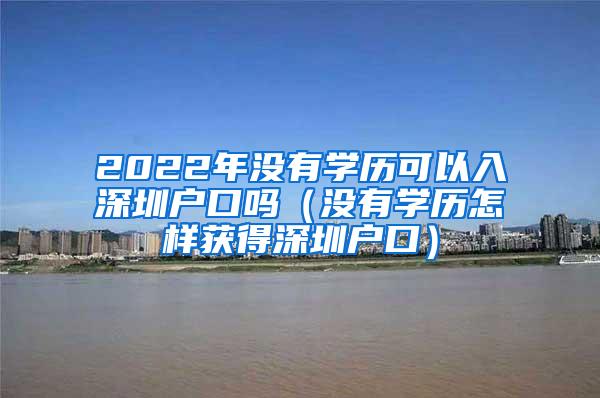 2022年没有学历可以入深圳户口吗（没有学历怎样获得深圳户口）